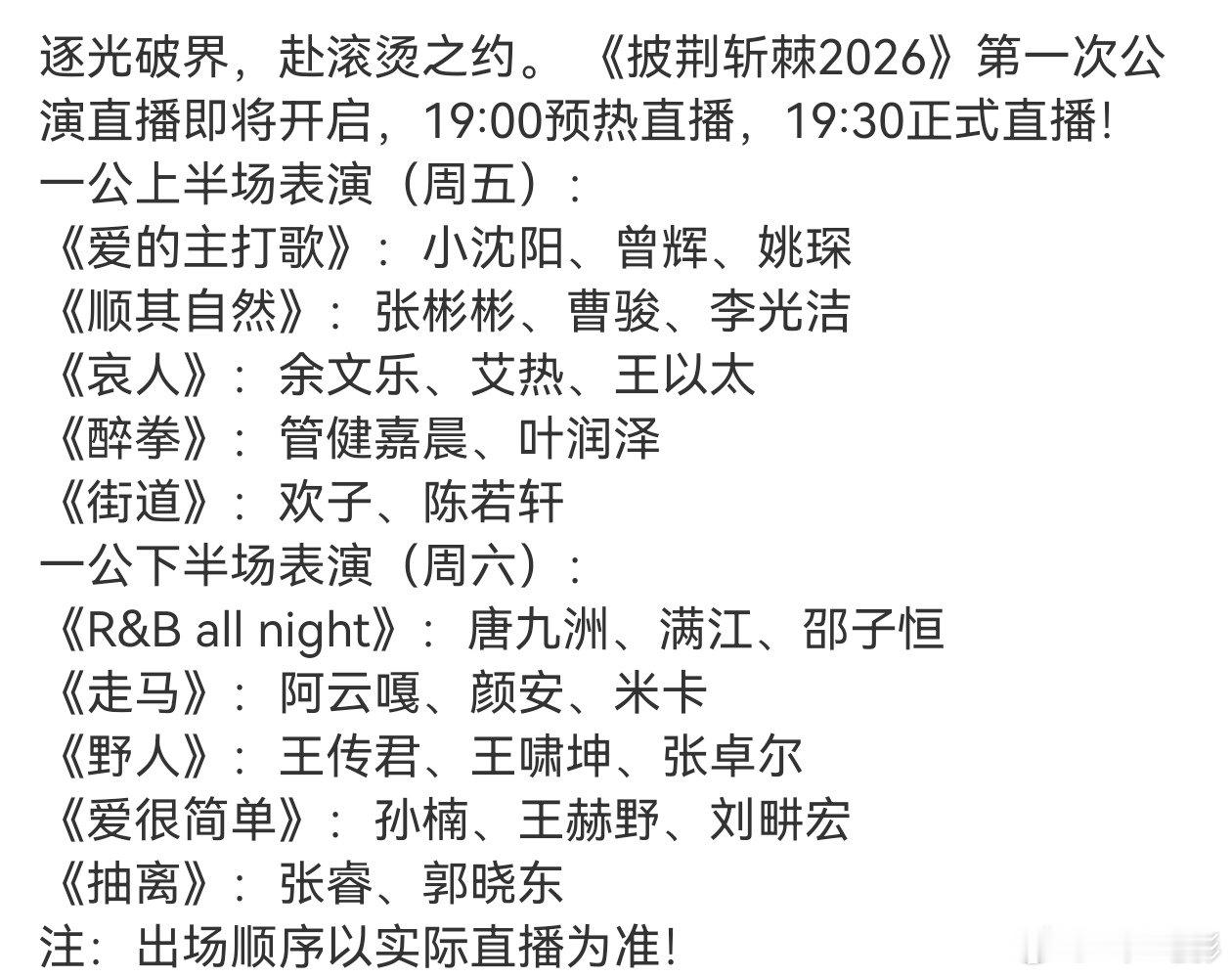 逐光破界，赴滚烫之约。《披荆斩棘2026》第一次公演直播即将开启，19:00预热直播，19:30正式直播！
一公上半场表演（周五）：
《爱的主打歌》：小沈阳、曾辉、姚琛
《顺其自然》：张彬彬、曹骏、李光洁
《哀人》：余文乐、艾热、王以太
《醉拳》：管健嘉晨、叶润泽
《街道》：欢子、陈若轩
一公下半场表演（周六）：
《R&B all night》：唐九洲、满江、邵子恒
《走马》：阿云嘎、颜安、米卡
《野人》：王传君、王啸坤、张卓尔
《爱很简单》：孙楠、王赫野、刘畊宏
《抽离》：张睿、郭晓东
注：出场顺序以实际直播为准！